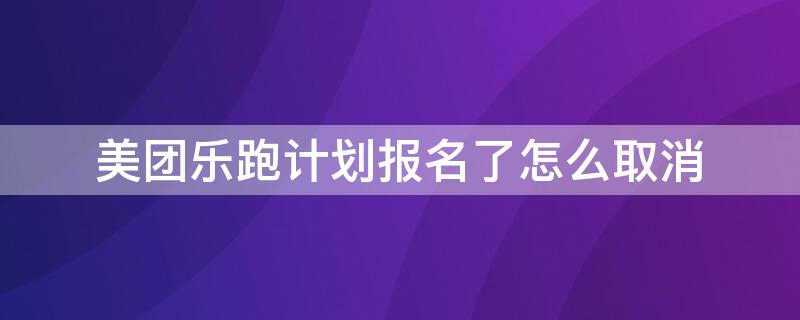 美团乐跑计划报名了怎么取消